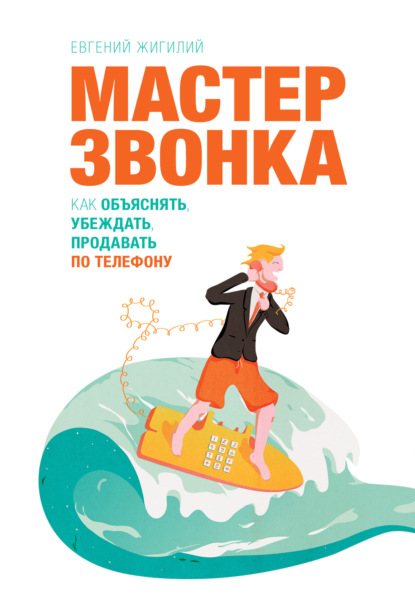 ЕВГЕНИЙ ЖИГИЛИЙ

МАСТЕР ЗВОНКА

КАК ОБЪЯСНЯТЬ, УБЕЖДАТЬ, ПРОДАВАТЬ ПО ТЕЛЕФОНУ